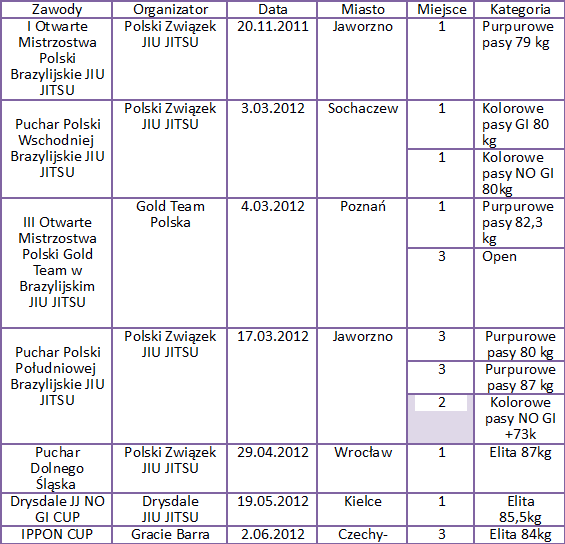 | Zawody | Organizator | Data | Miasto | Miejsce | Kategoria |
|---|---|---|---|---|---|
| I Otwarte Mistrzostwa Polski Brazylijskie JIU JITSU | Polski Związek JIU JITSU | 20.11.2011 | Jaworzno | 1 | Purpurowe pasy 79 kg |
| Puchar Polski Wschodniej Brazylijskie JIU JITSU | Polski Związek JIU JITSU | 3.03.2012 | Sochaczew | 1 | Kolorowe pasy GI 80 kg |
| | | | | 1 | Kolorowe pasy NO GI 80kg |
| III Otwarte Mistrzostwa Polski Gold Team w Brazylijskim JIU JITSU | Gold Team Polska | 4.03.2012 | Poznań | 1 | Purpurowe pasy 82,3 kg |
| | | | | 3 | Open |
| Puchar Polski Południowej Brazylijskie JIU JITSU | Polski Związek JIU JITSU | 17.03.2012 | Jaworzno | 3 | Purpurowe pasy 80 kg |
| | | | | 3 | Purpurowe pasy 87 kg |
| | | | | 2 | Kolorowe pasy NO GI +73k |
| Puchar Dolnego Śląska | Polski Związek JIU JITSU | 29.04.2012 | Wrocław | 1 | Elita 87kg |
| Drysdale JJ NO GI CUP | Drysdale JIU JITSU | 19.05.2012 | Kielce | 1 | Elita 85,5kg |
| IPPON CUP | Gracie Barra | 2.06.2012 | Czechy- | 3 | Elita 84kg |